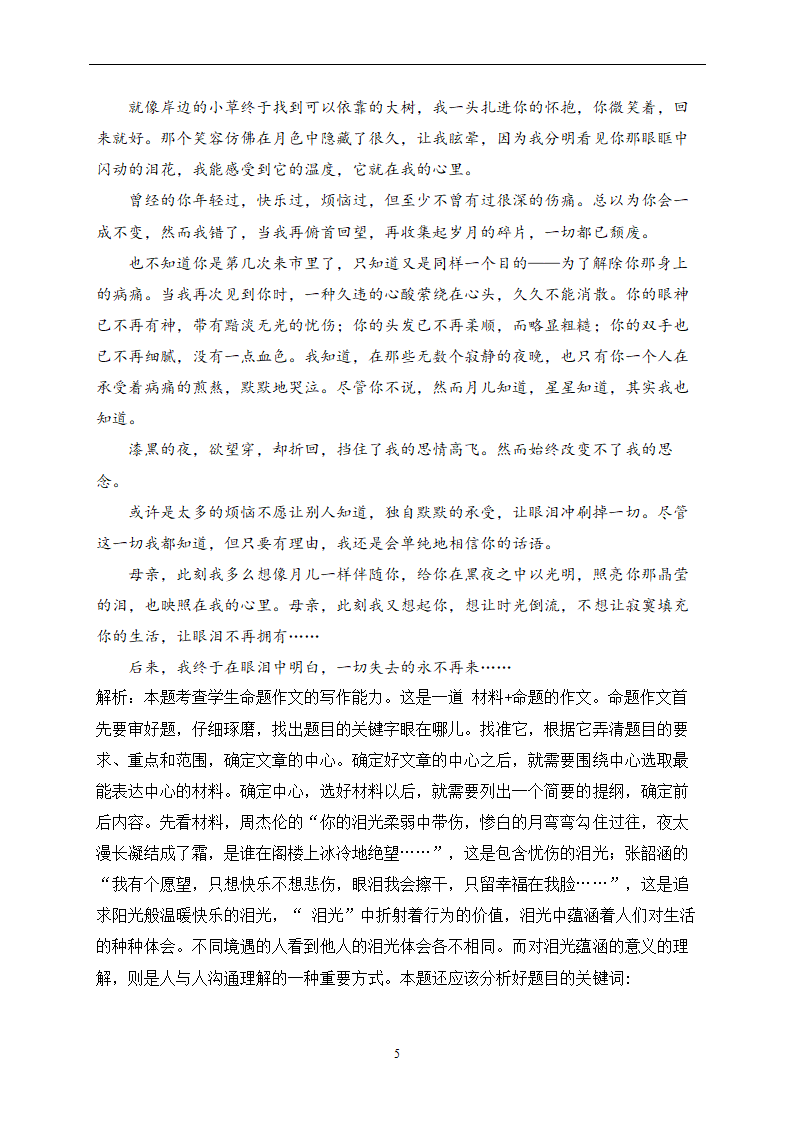 就像岸边的小草终于找到可以依靠的大树，我一头扎进你的怀抱，你微笑着，回来就好。那个笑容仿佛在月色中隐藏了很久，让我眩晕，因为我分明看见你那眼眶中闪动的泪花，我能感受到它的温度，它就在我的心里。

曾经的你年轻过，快乐过，烦恼过，但至少不曾有过很深的伤痛。总以为你会一成不变，然而我错了，当我再俯首回望，再收集起岁月的碎片，一切都已颓废。

也不知道你是第几次来市里了，只知道又是同样一个目的——为了解除你那身上的病痛。当我再次见到你时，一种久违的心酸萦绕在心头，久久不能消散。你的眼神已不再有神，带有黯淡无光的忧伤；你的头发已不再柔顺，而略显粗糙；你的双手也已不再细腻，没有一点血色。我知道，在那些无数个寂静的夜晚，也只有你一个人在承受着病痛的煎熬，默默地哭泣。尽管你不说，然而月儿知道，星星知道，其实我也知道。

漆黑的夜，欲望穿，却折回，挡住了我的思情高飞。然而始终改变不了我的思念。

或许是太多的烦恼不愿让别人知道，独自默默的承受，让眼泪冲刷掉一切。尽管这一切我都知道，但只要有理由，我还是会单纯地相信你的话语。

母亲，此刻我多么想像月儿一样伴随你，给你在黑夜之中以光明，照亮你那晶莹的泪，也映照在我的心里。母亲，此刻我又想起你，想让时光倒流，不想让寂寞填充你的生活，让眼泪不再拥有……

后来，我终于在眼泪中明白，一切失去的永不再来……

解析：本题考查学生命题作文的写作能力。这是一道 材料+命题的作文。命题作文首先要审好题，仔细琢磨，找出题目的关键字眼在哪儿。找准它，根据它弄清题目的要求、重点和范围，确定文章的中心。确定好文章的中心之后，就需要围绕中心选取最能表达中心的材料。确定中心，选好材料以后，就需要列出一个简要的提纲，确定前后内容。先看材料，周杰伦的“你的泪光柔弱中带伤，惨白的月弯弯勾住过往，夜太漫长凝结成了霜，是谁在阁楼上冰冷地绝望……”，这是包含忧伤的泪光；张韶涵的“我有个愿望，只想快乐不想悲伤，眼泪我会擦干，只留幸福在我脸……”，这是追求阳光般温暖快乐的泪光，“ 泪光”中折射着行为的价值，泪光中蕴涵着人们对生活的种种体会。不同境遇的人看到他人的泪光体会各不相同。而对泪光蕴涵的意义的理解，则是人与人沟通理解的一种重要方式。本题还应该分析好题目的关键词:

5